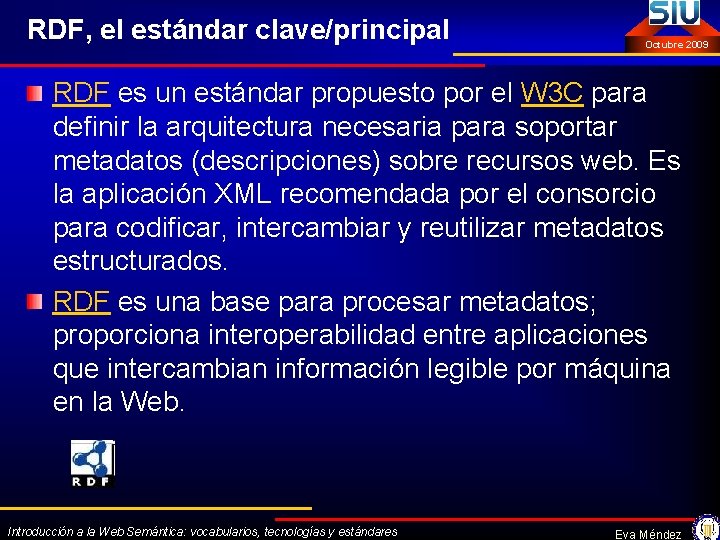 RDF, el estándar clave/principal

SIU
Octubre 2009

RDF es un estándar propuesto por el W3C para definir la arquitectura necesaria para soportar metadatos (descripciones) sobre recursos web. Es la aplicación XML recomendada por el consorcio para codificar, intercambiar y reutilizar metadatos estructurados.

RDF es una base para procesar metadatos; proporciona interoperabilidad entre aplicaciones que intercambian información legible por máquina en la Web.

RDF

Introducción a la Web Semántica: vocabularios, tecnologías y estándares

Eva Méndez